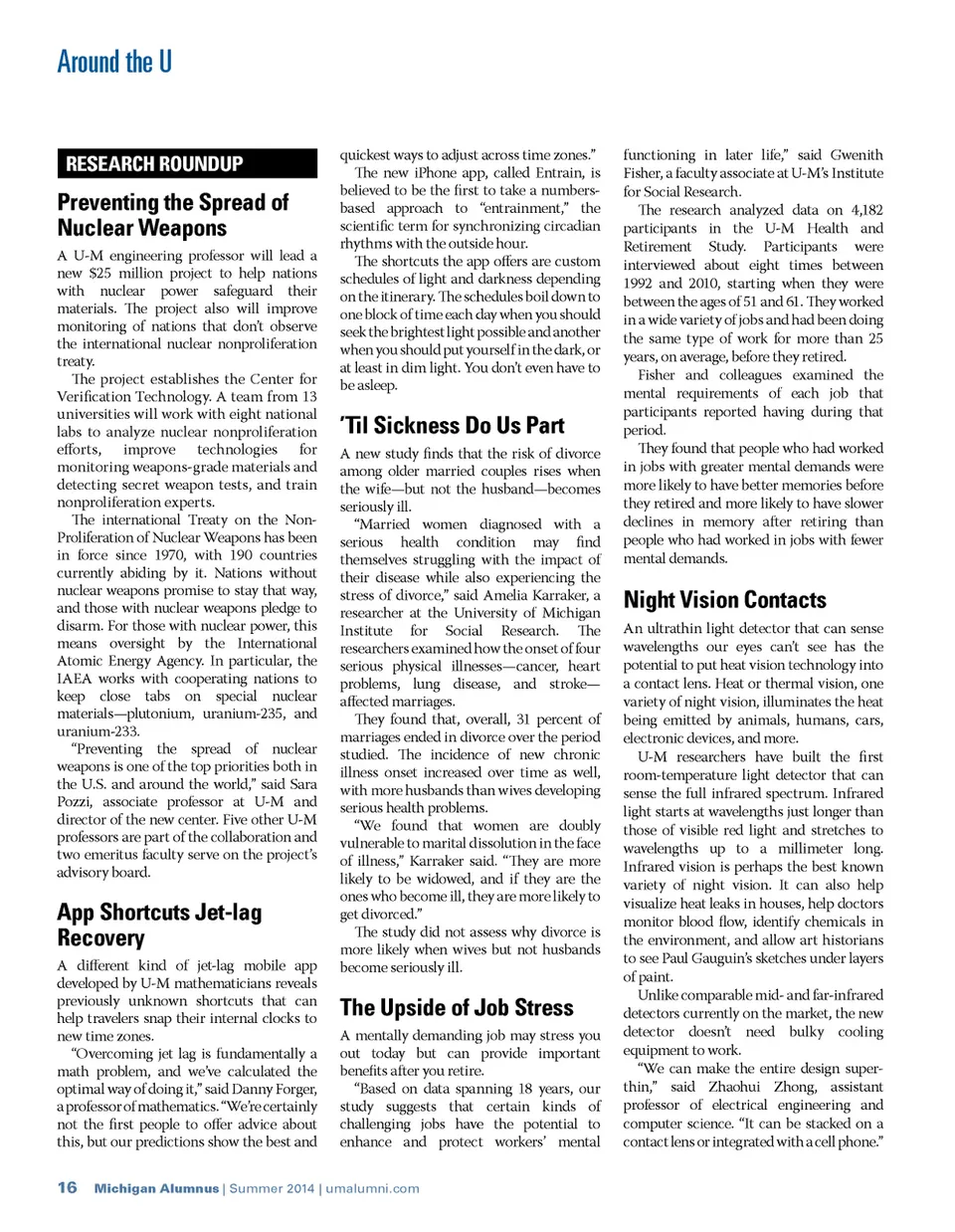 Around the U

RESEARCH ROUNDUP

Preventing the Spread of Nuclear Weapons

A U-M engineering professor will lead a new $25 million project to help nations with nuclear power safeguard their materials. The project also will improve monitoring of nations that don't observe the international nuclear nonproliferation treaty.

The project establishes the Center for Verification Technology. A team from 13 universities will work with eight national labs to analyze nuclear nonproliferation efforts, improve technologies for monitoring weapons-grade materials and detecting secret weapon tests, and train nonproliferation experts.

The international Treaty on the Non-Proliferation of Nuclear Weapons has been in force since 1970, with 190 countries currently abiding by it. Nations without nuclear weapons promise to stay that way, and those with nuclear weapons pledge to disarm. For those with nuclear power, this means oversight by the International Atomic Energy Agency. In particular, the IAEA works with cooperating nations to keep close tabs on special nuclear materials—plutonium, uranium-235, and uranium-233.

"Preventing the spread of nuclear weapons is one of the top priorities both in the U.S. and around the world," said Sara Pozzi, associate professor at U-M and director of the new center. Five other U-M professors are part of the collaboration and two emeritus faculty serve on the project's advisory board.

App Shortcuts Jet-lag Recovery

A different kind of jet-lag mobile app developed by U-M mathematicians reveals previously unknown shortcuts that can help travelers snap their internal clocks to new time zones.

"Overcoming jet lag is fundamentally a math problem, and we've calculated the optimal way of doing it," said Danny Forger, a professor of mathematics. "We're certainly not the first people to offer advice about this, but our predictions show the best and quickest ways to adjust across time zones."

The new iPhone app, called Entrain, is believed to be the first to take a numbers-based approach to "entrainment," the scientific term for synchronizing circadian rhythms with the outside hour.

The shortcuts the app offers are custom schedules of light and darkness depending on the itinerary. The schedules boil down to one block of time each day when you should seek the brightest light possible and another when you should put yourself in the dark, or at least in dim light. You don't even have to be asleep.

'Til Sickness Do Us Part

A new study finds that the risk of divorce among older married couples rises when the wife—but not the husband—becomes seriously ill.

"Married women diagnosed with a serious health condition may find themselves struggling with the impact of their disease while also experiencing the stress of divorce," said Amelia Karraker, a researcher at the University of Michigan Institute for Social Research. The researchers examined how the onset of four serious physical illnesses—cancer, heart problems, lung disease, and stroke—affected marriages.

They found that, overall, 31 percent of marriages ended in divorce over the period studied. The incidence of new chronic illness onset increased over time as well, with more husbands than wives developing serious health problems.

"We found that women are doubly vulnerable to marital dissolution in the face of illness," Karraker said. "They are more likely to be widowed, and if they are the ones who become ill, they are more likely to get divorced."

The study did not assess why divorce is more likely when wives but not husbands become seriously ill.

The Upside of Job Stress

A mentally demanding job may stress you out today but can provide important benefits after you retire.

"Based on data spanning 18 years, our study suggests that certain kinds of challenging jobs have the potential to enhance and protect workers' mental functioning in later life," said Gwenith Fisher, a faculty associate at U-M's Institute for Social Research.

The research analyzed data on 4,182 participants in the U-M Health and Retirement Study. Participants were interviewed about eight times between 1992 and 2010, starting when they were between the ages of 51 and 61. They worked in a wide variety of jobs and had been doing the same type of work for more than 25 years, on average, before they retired.

Fisher and colleagues examined the mental requirements of each job that participants reported having during that period.

They found that people who had worked in jobs with greater mental demands were more likely to have better memories before they retired and more likely to have slower declines in memory after retiring than people who had worked in jobs with fewer mental demands.

Night Vision Contacts

An ultrathin light detector that can sense wavelengths our eyes can't see has the potential to put heat vision technology into a contact lens. Heat or thermal vision, one variety of night vision, illuminates the heat being emitted by animals, humans, cars, electronic devices, and more.

U-M researchers have built the first room-temperature light detector that can sense the full infrared spectrum. Infrared light starts at wavelengths just longer than those of visible red light and stretches to wavelengths up to a millimeter long. Infrared vision is perhaps the best known variety of night vision. It can also help visualize heat leaks in houses, help doctors monitor blood flow, identify chemicals in the environment, and allow art historians to see Paul Gauguin's sketches under layers of paint.

Unlike comparable mid- and far-infrared detectors currently on the market, the new detector doesn't need bulky cooling equipment to work.

"We can make the entire design super-thin," said Zhaohui Zhong, assistant professor of electrical engineering and computer science. "It can be stacked on a contact lens or integrated with a cell phone."

16 Michigan Alumnus | Summer 2014 | umalumni.com